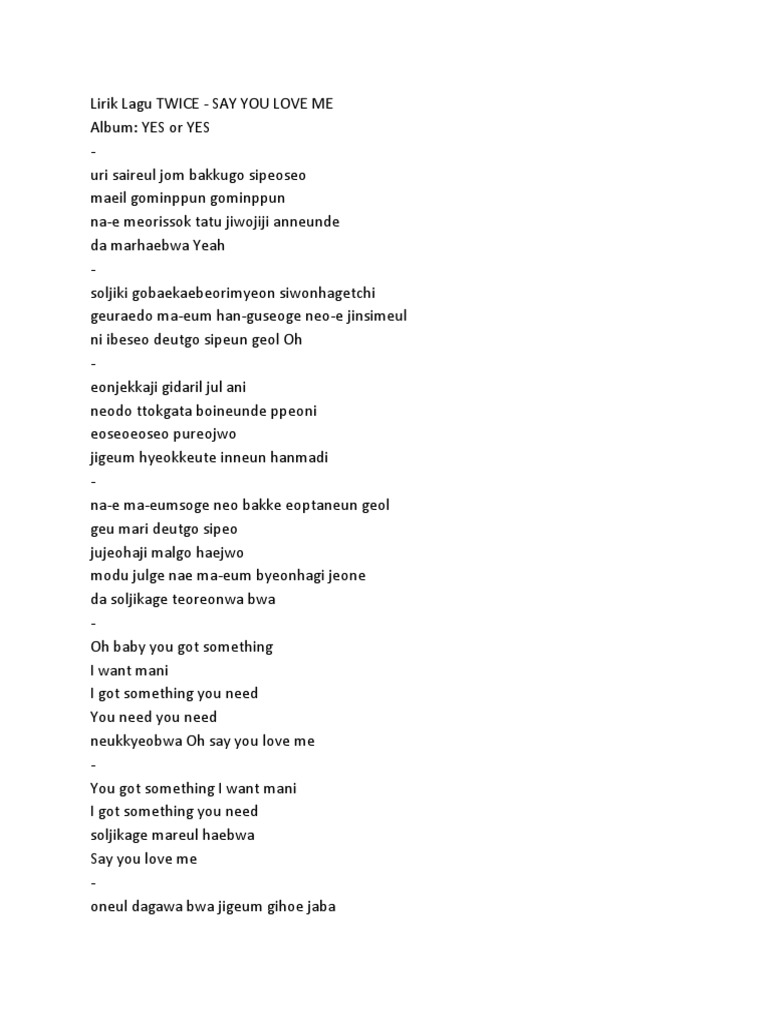 Lirik Lagu TWICE - SAY YOU LOVE ME
Album: YES or YES
-
uri saireul jom bakkugo sipeoseo
maeil gominppun gominppun
na-e meorissok tatu jiwojiji anneunde
da marhaebwa Yeah
-
soljiki gobaekaebeorimyeon siwonhagetchi
geuraedo ma-eum han-guseoge neo-e jinsimeul
ni ibeseo deutgo sipeun geol Oh
-
eonjekkaji gidaril jul ani
neodo ttokgata boineunde ppeoni
eoseoeoseo pureojwo
jigeum hyeokkeute inneun hanmadi
-
na-e ma-eumsoge neo bakke eoptaneun geol
geu mari deutgo sipeo
jujeohaji malgo haejwo
modu julge nae ma-eum byeonhagi jeone
da soljikage teoreonwa bwa
-
Oh baby you got something
I want mani
I got something you need
You need you need
neukkyeobwa Oh say you love me
-
You got something I want mani
I got something you need
soljikage mareul haebwa
Say you love me
-
oneul dagawa bwa jigeum gihoe jaba